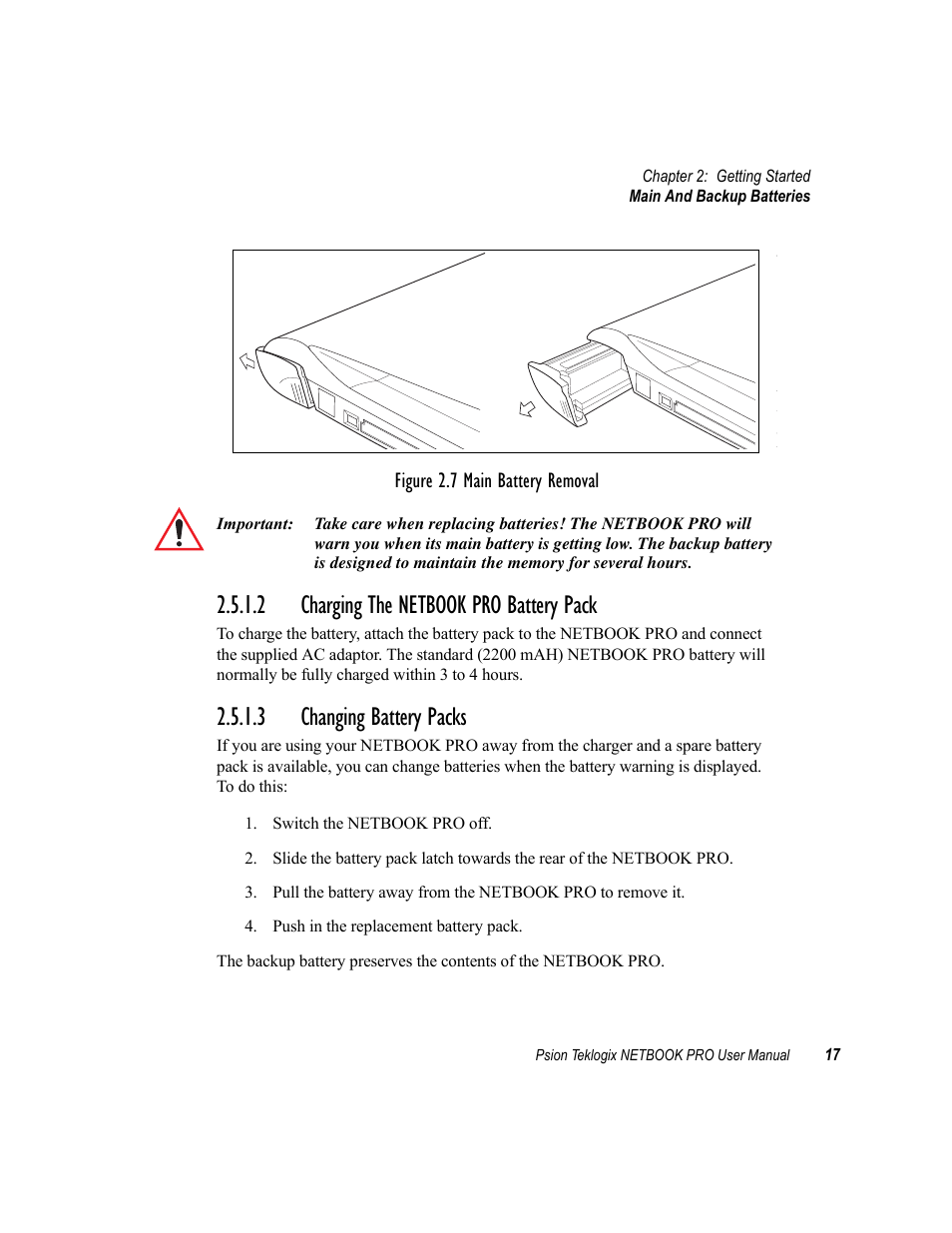 Chapter 2: Getting Started
Main And Backup Batteries

Figure 2.7 Main Battery Removal

Important: Take care when replacing batteries! The NETBOOK PRO will warn you when its main battery is getting low. The backup battery is designed to maintain the memory for several hours.

2.5.1.2 Charging The NETBOOK PRO Battery Pack

To charge the battery, attach the battery pack to the NETBOOK PRO and connect the supplied AC adaptor. The standard (2200 mAH) NETBOOK PRO battery will normally be fully charged within 3 to 4 hours.

2.5.1.3 Changing Battery Packs

If you are using your NETBOOK PRO away from the charger and a spare battery pack is available, you can change batteries when the battery warning is displayed. To do this:

1. Switch the NETBOOK PRO off.

2. Slide the battery pack latch towards the rear of the NETBOOK PRO.

3. Pull the battery away from the NETBOOK PRO to remove it.

4. Push in the replacement battery pack.

The backup battery preserves the contents of the NETBOOK PRO.

Psion Teklogix NETBOOK PRO User Manual 17